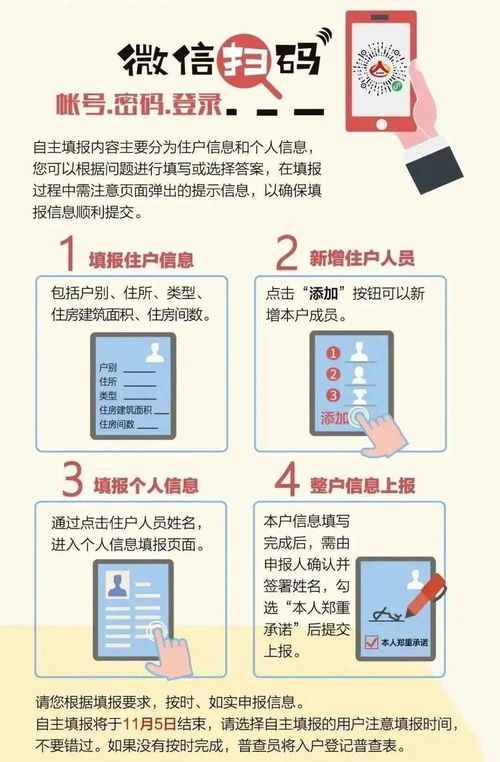 微信扫码

帐号.密码.登录

自主填报内容主要分为住户信息和个人信息，您可以根据问题进行填写或选择答案，在填报过程中需注意页面弹出的提示信息，以确保填报信息顺利提交。

1 填报住户信息

包括户别、住所、类型、住房建筑面积、住房间数。

户别
住所
类型
住房建筑面积
住房间数

2 新增住户人员

点击“添加”按钮可以新增本户成员。

1
2
3
添加

3 填报个人信息

通过点击住户人员姓名，进入个人信息填报页面。

4 整户信息上报

本户信息填写完成后，需由申报人确认并签署姓名，勾选“本人郑重承诺”后提交上报。

本人郑重承诺

请您根据填报要求，按时、如实申报信息。
自主填报将于11月5日结束，请选择自主填报的用户注意填报时间，不要错过。如果没有按时完成，普查员将入户登记普查表。